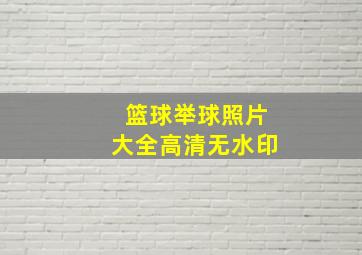 篮球举球照片
大全高清无水印